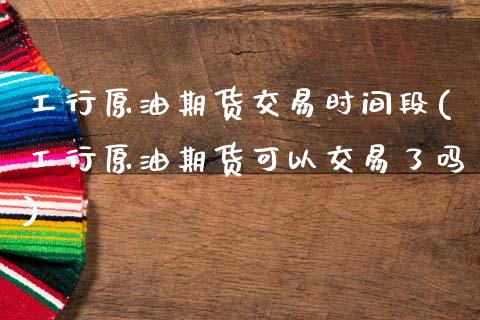 工行原油期货交易时间段(工行原油期货可以交易了吗)